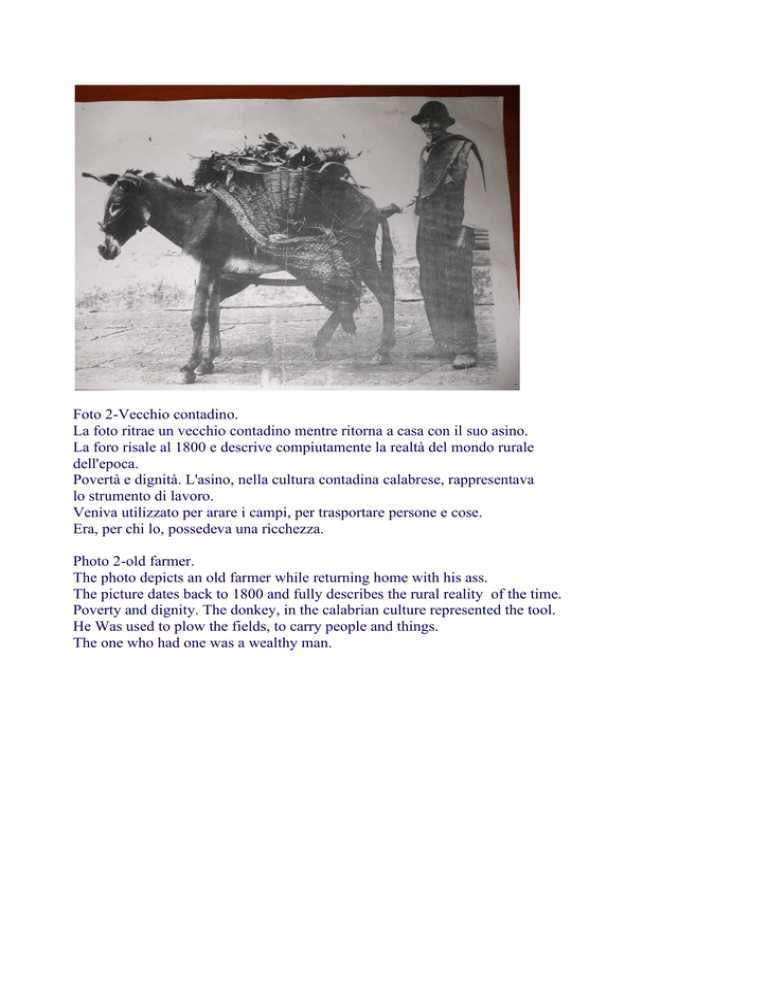 Foto 2-Vecchio contadino.
La foto ritrae un vecchio contadino mentre ritorna a casa con il suo asino.
La foro risale al 1800 e descrive compiutamente la realtà del mondo rurale dell'epoca.
Povertà e dignità. L'asino, nella cultura contadina calabrese, rappresentava lo strumento di lavoro.
Veniva utilizzato per arare i campi, per trasportare persone e cose.
Era, per chi lo, possedeva una ricchezza.

Photo 2-old farmer.
The photo depicts an old farmer while returning home with his ass.
The picture dates back to 1800 and fully describes the rural reality of the time.
Poverty and dignity. The donkey, in the calabrian culture represented the tool.
He Was used to plow the fields, to carry people and things.
The one who had one was a wealthy man.